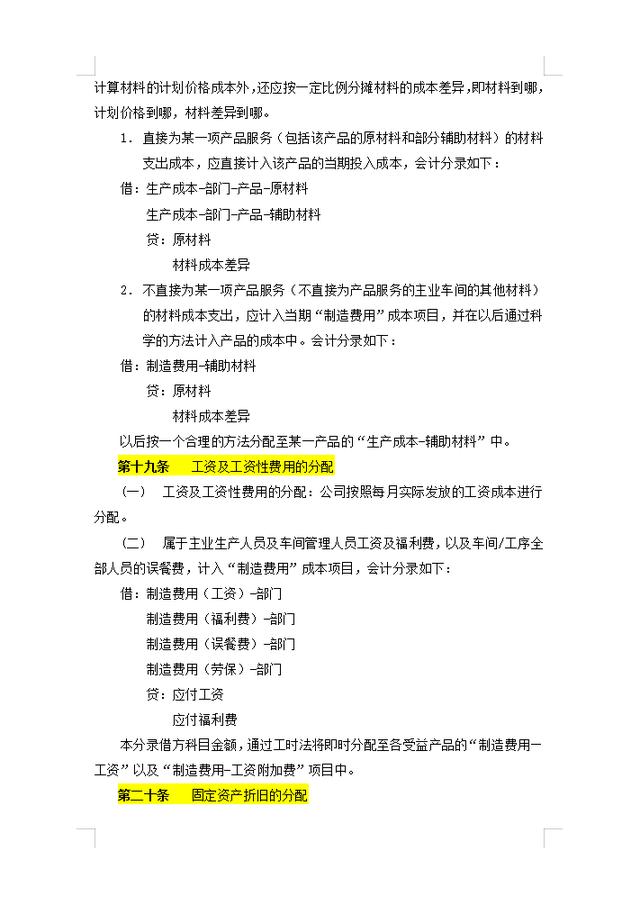 计算材料的计划价格成本外，还应按一定比例分摊材料的成本差异，即材料到哪，计划价格到哪，材料差异到哪。

1. 直接为某一项产品服务（包括该产品的原材料和部分辅助材料）的材料支出成本，应直接计入该产品的当期投入成本，会计分录如下：

借：生产成本-部门-产品-原材料

生产成本-部门-产品-辅助材料

贷：原材料

材料成本差异

2. 不直接为某一项产品服务（不直接为产品服务的主业车间的其他材料）的材料成本支出，应计入当期“制造费用”成本项目，并在以后通过科学的方法计入产品的成本中。会计分录如下：

借：制造费用-辅助材料

贷：原材料

材料成本差异

以后按一个合理的方法分配至某一产品的“生产成本-辅助材料”中。

第十九条　工资及工资性费用的分配

（一）　工资及工资性费用的分配：公司按照每月实际发放的工资成本进行分配。

（二）　属于主业生产人员及车间管理人员工资及福利费，以及车间/工序全部人员的误餐费，计入“制造费用”成本项目，会计分录如下：

借：制造费用（工资）-部门

制造费用（福利费）-部门

制造费用（误餐费）-部门

制造费用（劳保）-部门

贷：应付工资

应付福利费

本分录借方科目金额，通过工时法将即时分配至各受益产品的“制造费用-工资”以及“制造费用-工资附加费”项目中。

第二十条　固定资产折旧的分配